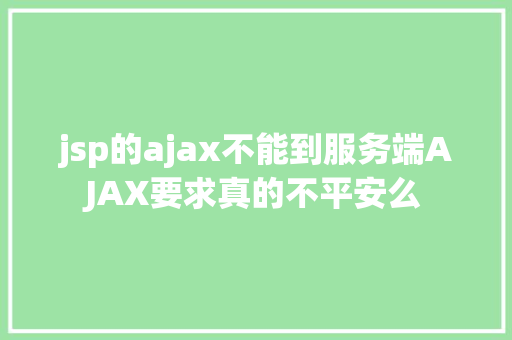 jsp的ajax不能到服务端AJAX要求真的不平安么